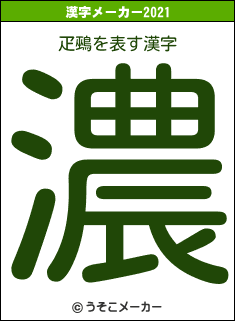 漢字メーカー2021

疋鵐を表す漢字

濃

© うそこメーカー